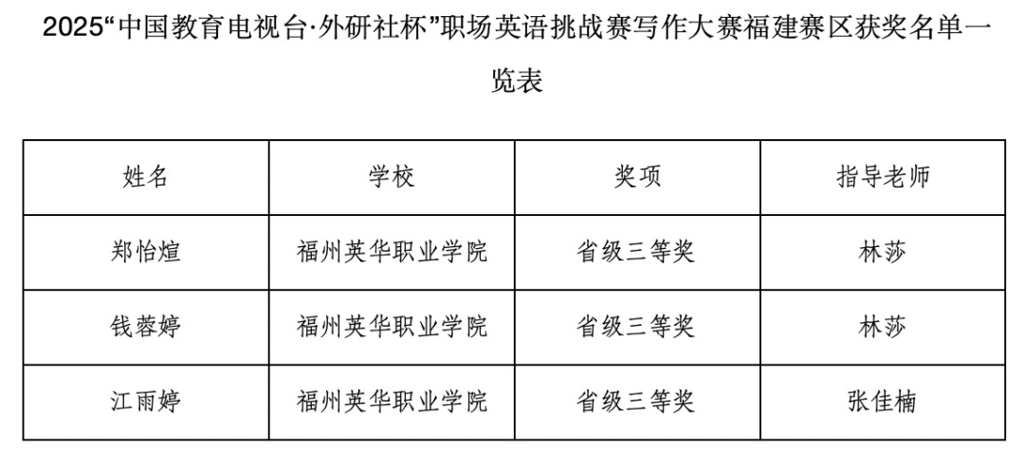 2025“中国教育电视台·外研社杯”职场英语挑战赛写作大赛福建赛区获奖名单一览表

| 姓名 | 学校 | 奖项 | 指导老师 |
|---|---|---|---|
| 郑怡煊 | 福州英华职业学院 | 省级三等奖 | 林莎 |
| 钱蓉婷 | 福州英华职业学院 | 省级三等奖 | 林莎 |
| 江雨婷 | 福州英华职业学院 | 省级三等奖 | 张佳楠 |